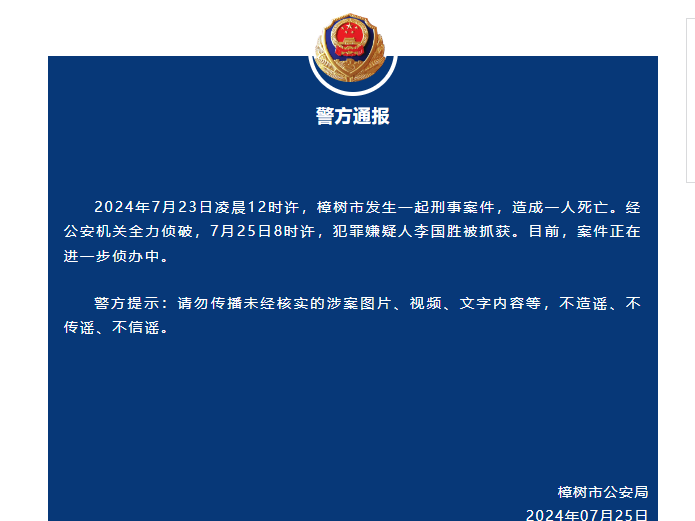 警方通报

2024年7月23日凌晨12时许，樟树市发生一起刑事案件，造成一人死亡。经公安机关全力侦破，7月25日8时许，犯罪嫌疑人李国胜被抓获。目前，案件正在进一步侦办中。

警方提示：请勿传播未经核实的涉案图片、视频、文字内容等，不造谣、不传谣、不信谣。

樟树市公安局
2024年07月25日